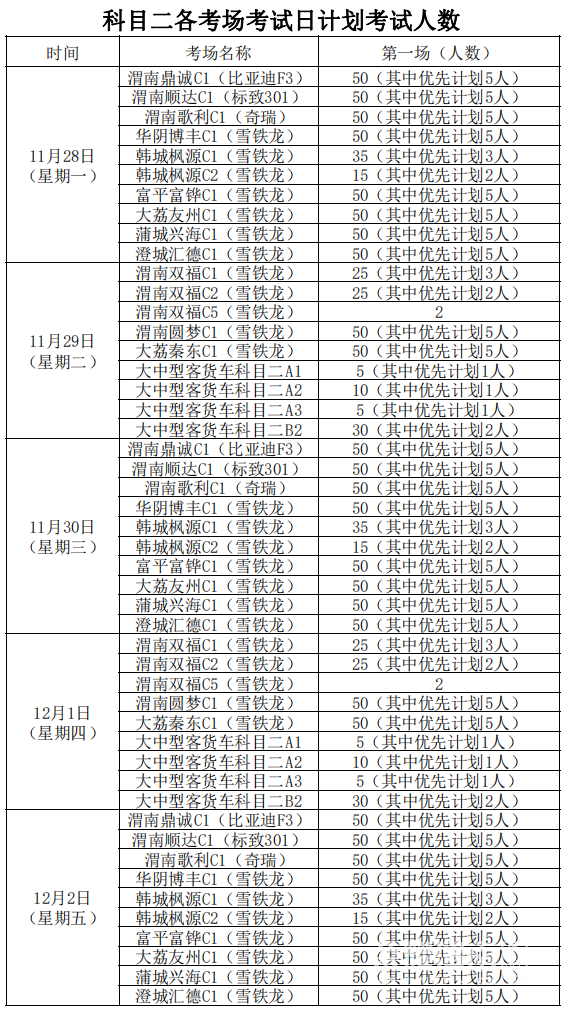 科目二各考场考试日计划考试人数

| 时间 | 考场名称 | 第一场（人数） |
|---|---|---|
| 11月28日（星期一） | 渭南鼎诚C1（比亚迪F3） | 50（其中优先计划5人） |
| | 渭南顺达C1（标致301） | 50（其中优先计划5人） |
| | 渭南歌利C1（奇瑞） | 50（其中优先计划5人） |
| | 华阴博丰C1（雪铁龙） | 50（其中优先计划5人） |
| | 韩城枫源C1（雪铁龙） | 35（其中优先计划3人） |
| | 韩城枫源C2（雪铁龙） | 15（其中优先计划2人） |
| | 富平富铧C1（雪铁龙） | 50（其中优先计划5人） |
| | 大荔友州C1（雪铁龙） | 50（其中优先计划5人） |
| | 蒲城兴海C1（雪铁龙） | 50（其中优先计划5人） |
| | 澄城汇德C1（雪铁龙） | 50（其中优先计划5人） |
| 11月29日（星期二） | 渭南双福C1（雪铁龙） | 25（其中优先计划3人） |
| | 渭南双福C2（雪铁龙） | 25（其中优先计划2人） |
| | 渭南双福C5（雪铁龙） | 2 |
| | 渭南圆梦C1（雪铁龙） | 50（其中优先计划5人） |
| | 大荔秦东C1（雪铁龙） | 50（其中优先计划5人） |
| | 大中型客货车科目二A1 | 5（其中优先计划1人） |
| | 大中型客货车科目二A2 | 10（其中优先计划1人） |
| | 大中型客货车科目二A3 | 5（其中优先计划1人） |
| | 大中型客货车科目二B2 | 30（其中优先计划2人） |
| 11月30日（星期三） | 渭南鼎诚C1（比亚迪F3） | 50（其中优先计划5人） |
| | 渭南顺达C1（标致301） | 50（其中优先计划5人） |
| | 渭南歌利C1（奇瑞） | 50（其中优先计划5人） |
| | 华阴博丰C1（雪铁龙） | 50（其中优先计划5人） |
| | 韩城枫源C1（雪铁龙） | 35（其中优先计划3人） |
| | 韩城枫源C2（雪铁龙） | 15（其中优先计划2人） |
| | 富平富铧C1（雪铁龙） | 50（其中优先计划5人） |
| | 大荔友州C1（雪铁龙） | 50（其中优先计划5人） |
| | 蒲城兴海C1（雪铁龙） | 50（其中优先计划5人） |
| | 澄城汇德C1（雪铁龙） | 50（其中优先计划5人） |
| 12月1日（星期四） | 渭南双福C1（雪铁龙） | 25（其中优先计划3人） |
| | 渭南双福C2（雪铁龙） | 25（其中优先计划2人） |
| | 渭南双福C5（雪铁龙） | 2 |
| | 渭南圆梦C1（雪铁龙） | 50（其中优先计划5人） |
| | 大荔秦东C1（雪铁龙） | 50（其中优先计划5人） |
| | 大中型客货车科目二A1 | 5（其中优先计划1人） |
| | 大中型客货车科目二A2 | 10（其中优先计划1人） |
| | 大中型客货车科目二A3 | 5（其中优先计划1人） |
| | 大中型客货车科目二B2 | 30（其中优先计划2人） |
| 12月2日（星期五） | 渭南鼎诚C1（比亚迪F3） | 50（其中优先计划5人） |
| | 渭南顺达C1（标致301） | 50（其中优先计划5人） |
| | 渭南歌利C1（奇瑞） | 50（其中优先计划5人） |
| | 华阴博丰C1（雪铁龙） | 50（其中优先计划5人） |
| | 韩城枫源C1（雪铁龙） | 35（其中优先计划3人） |
| | 韩城枫源C2（雪铁龙） | 15（其中优先计划2人） |
| | 富平富铧C1（雪铁龙） | 50（其中优先计划5人） |
| | 大荔友州C1（雪铁龙） | 50（其中优先计划5人） |
| | 蒲城兴海C1（雪铁龙） | 50（其中优先计划5人） |
| | 澄城汇德C1（雪铁龙） | 50（其中优先计划5人） |